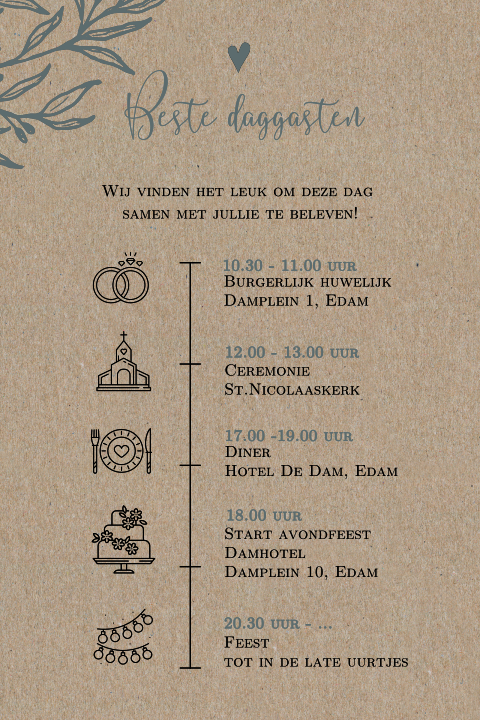 Beste daggasten

Wij vinden het leuk om deze dag samen met jullie te beleven!

10.30 - 11.00 uur
Burgerlijk huwelijk
Damplein 1, Edam

12.00 - 13.00 uur
Ceremonie
St.Nicolaaskerk

17.00 -19.00 uur
Diner
Hotel De Dam, Edam

18.00 uur
Start avondfeest
Damhotel
Damplein 10, Edam

20.30 uur - ...
Feest
tot in de late uurtjes